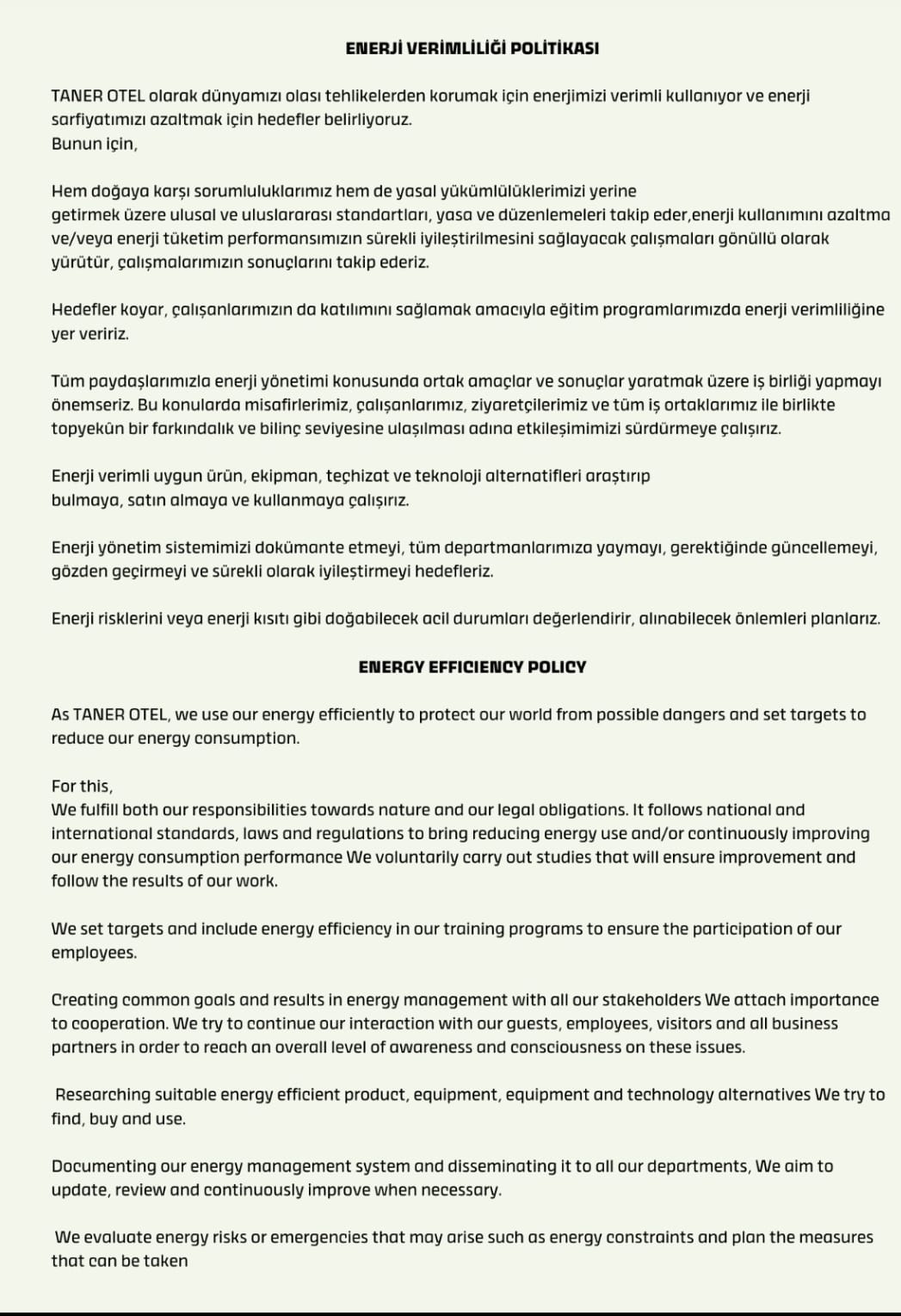 ENERJİ VERİMLİLİĞİ POLİTİKASI

TANER OTEL olarak dünyamızı olası tehlikelerden korumak için enerjimizi verimli kullanıyor ve enerji sarfiyatımızı azaltmak için hedefler belirliyoruz.
Bunun için,

Hem doğaya karşı sorumluluklarımız hem de yasal yükümlülüklerimizi yerine getirmek üzere ulusal ve uluslararası standartları, yasa ve düzenlemeleri takip eder,enerji kullanımını azaltma ve/veya enerji tüketim performansımızın sürekli iyileştirilmesini sağlayacak çalışmaları gönüllü olarak yürütür, çalışmalarımızın sonuçlarını takip ederiz.

Hedefler koyar, çalışanlarımızın da katılımını sağlamak amacıyla eğitim programlarımızda enerji verimliliğine yer veririz.

Tüm paydaşlarımızla enerji yönetimi konusunda ortak amaçlar ve sonuçlar yaratmak üzere iş birliği yapmayı önemseriz. Bu konularda misafirlerimiz, çalışanlarımız, ziyaretçilerimiz ve tüm iş ortaklarımız ile birlikte topyekün bir farkındalık ve bilinç seviyesine ulaşılması adına etkileşimimizi sürdürmeye çalışırız.

Enerji verimli uygun ürün, ekipman, teçhizat ve teknoloji alternatifleri araştırıp bulmaya, satın almaya ve kullanmaya çalışırız.

Enerji yönetim sistemimizi dokümante etmeyi, tüm departmanlarımıza yaymayı, gerektiğinde güncellemeyi, gözden geçirmeyi ve sürekli olarak iyileştirmeyi hedefleriz.

Enerji risklerini veya enerji kısıtı gibi doğabilecek acil durumları değerlendirir, alınabilecek önlemleri planlarız.

ENERGY EFFICIENCY POLICY

As TANER OTEL, we use our energy efficiently to protect our world from possible dangers and set targets to reduce our energy consumption.

For this,
We fulfill both our responsibilities towards nature and our legal obligations. It follows national and international standards, laws and regulations to bring reducing energy use and/or continuously improving our energy consumption performance We voluntarily carry out studies that will ensure improvement and follow the results of our work.

We set targets and include energy efficiency in our training programs to ensure the participation of our employees.

Creating common goals and results in energy management with all our stakeholders We attach importance to cooperation. We try to continue our interaction with our guests, employees, visitors and all business partners in order to reach an overall level of awareness and consciousness on these issues.

Researching suitable energy efficient product, equipment, equipment and technology alternatives We try to find, buy and use.

Documenting our energy management system and disseminating it to all our departments, We aim to update, review and continuously improve when necessary.

We evaluate energy risks or emergencies that may arise such as energy constraints and plan the measures that can be taken